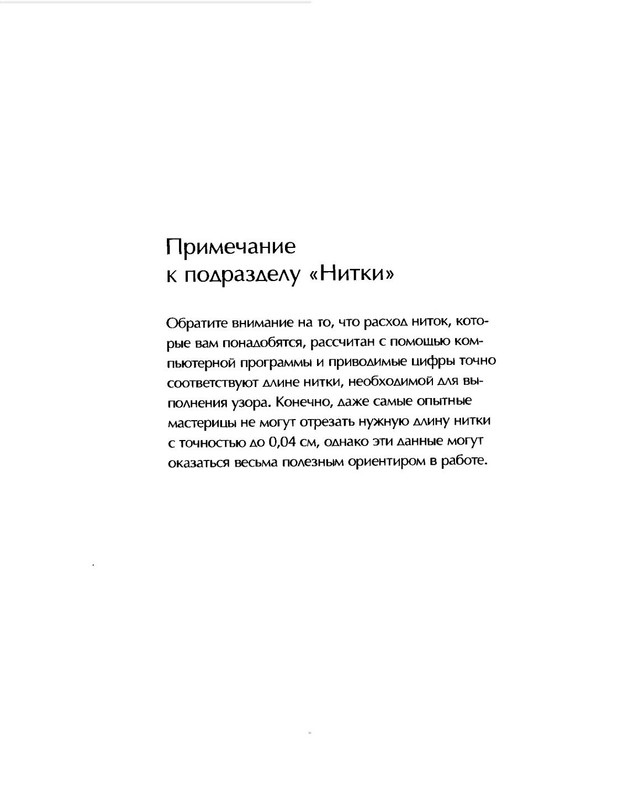 Примечание
к подразделу «Нитки»

Обратите внимание на то, что расход ниток, которые вам понадобятся, рассчитан с помощью компьютерной программы и приводимые цифры точно соответствуют длине нитки, необходимой для выполнения узора. Конечно, даже самые опытные мастерицы не могут отрезать нужную длину нитки с точностью до 0,04 см, однако эти данные могут оказаться весьма полезным ориентиром в работе.